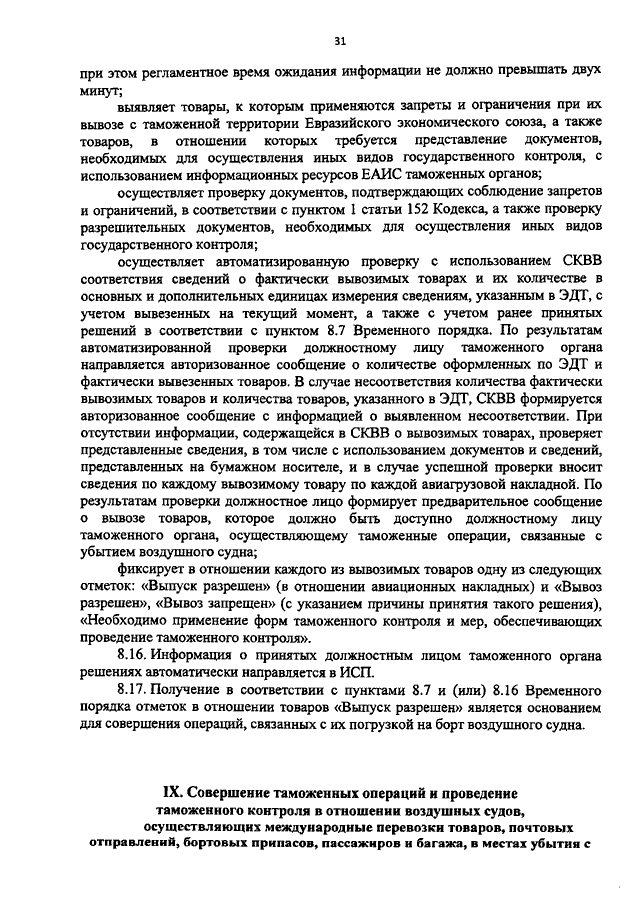 31

при этом регламентное время ожидания информации не должно превышать двух минут;

выявляет товары, к которым применяются запреты и ограничения при их вывозе с таможенной территории Евразийского экономического союза, а также товаров, в отношении которых требуется представление документов, необходимых для осуществления иных видов государственного контроля, с использованием информационных ресурсов ЕАИС таможенных органов;

осуществляет проверку документов, подтверждающих соблюдение запретов и ограничений, в соответствии с пунктом 1 статьи 152 Кодекса, а также проверку разрешительных документов, необходимых для осуществления иных видов государственного контроля;

осуществляет автоматизированную проверку с использованием СКВВ соответствия сведений о фактически вывозимых товарах и их количестве в основных и дополнительных единицах измерения сведениям, указанным в ЭДТ, с учетом вывезенных на текущий момент, а также с учетом ранее принятых решений в соответствии с пунктом 8.7 Временного порядка. По результатам автоматизированной проверки должностному лицу таможенного органа направляется авторизованное сообщение о количестве оформленных по ЭДТ и фактически вывезенных товаров. В случае несоответствия количества фактически вывозимых товаров и количества товаров, указанного в ЭДТ, СКВВ формируется авторизованное сообщение с информацией о выявленном несоответствии. При отсутствии информации, содержащейся в СКВВ о вывозимых товарах, проверяет представленные сведения, в том числе с использованием документов и сведений, представленных на бумажном носителе, и в случае успешной проверки вносит сведения по каждому вывозимому товару по каждой авиагрузовой накладной. По результатам проверки должностное лицо формирует предварительное сообщение о вывозе товаров, которое должно быть доступно должностному лицу таможенного органа, осуществляющему таможенные операции, связанные с убытием воздушного судна;

фиксирует в отношении каждого из вывозимых товаров одну из следующих отметок: «Выпуск разрешен» (в отношении авиационных накладных) и «Вывоз разрешен», «Вывоз запрещен» (с указанием причины принятия такого решения), «Необходимо применение форм таможенного контроля и мер, обеспечивающих проведение таможенного контроля».

8.16. Информация о принятых должностным лицом таможенного органа решениях автоматически направляется в ИСП.

8.17. Получение в соответствии с пунктами 8.7 и (или) 8.16 Временного порядка отметок в отношении товаров «Выпуск разрешен» является основанием для совершения операций, связанных с их погрузкой на борт воздушного судна.

IX. Совершение таможенных операций и проведение таможенного контроля в отношении воздушных судов, осуществляющих международные перевозки товаров, почтовых отправлений, бортовых припасов, пассажиров и багажа, в местах убытия с